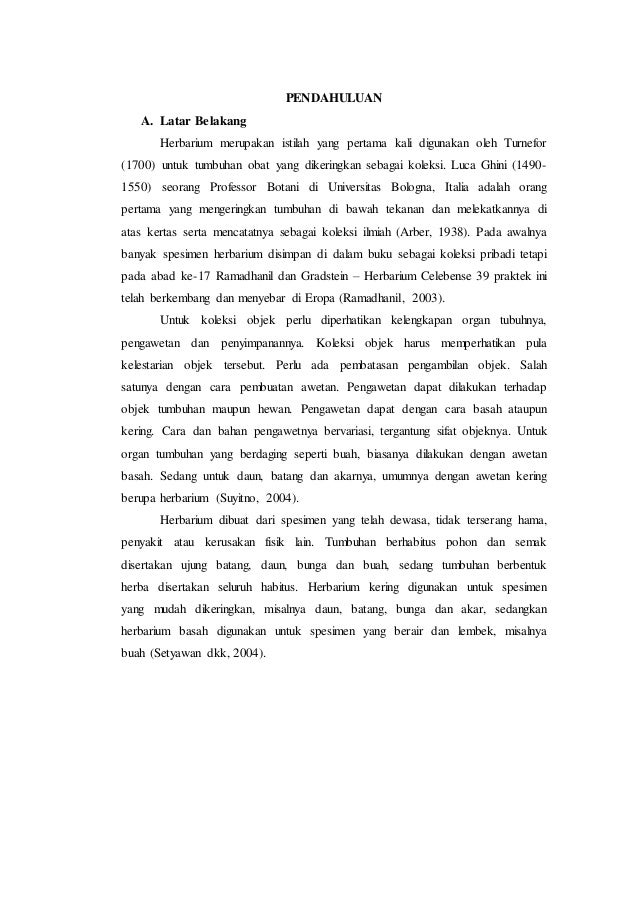 PENDAHULUAN

A. Latar Belakang

Herbarium merupakan istilah yang pertama kali digunakan oleh Turnefor (1700) untuk tumbuhan obat yang dikeringkan sebagai koleksi. Luca Ghini (1490-1550) seorang Professor Botani di Universitas Bologna, Italia adalah orang pertama yang mengeringkan tumbuhan di bawah tekanan dan melekatkannya di atas kertas serta mencatatnya sebagai koleksi ilmiah (Arber, 1938). Pada awalnya banyak spesimen herbarium disimpan di dalam buku sebagai koleksi pribadi tetapi pada abad ke-17 Ramadhanil dan Gradstein – Herbarium Celebense 39 praktek ini telah berkembang dan menyebar di Eropa (Ramadhanil, 2003).

Untuk koleksi objek perlu diperhatikan kelengkapan organ tubuhnya, pengawetan dan penyimpanannya. Koleksi objek harus memperhatikan pula kelestarian objek tersebut. Perlu ada pembatasan pengambilan objek. Salah satunya dengan cara pembuatan awetan. Pengawetan dapat dilakukan terhadap objek tumbuhan maupun hewan. Pengawetan dapat dengan cara basah ataupun kering. Cara dan bahan pengawetnya bervariasi, tergantung sifat objeknya. Untuk organ tumbuhan yang berdaging seperti buah, biasanya dilakukan dengan awetan basah. Sedang untuk daun, batang dan akarnya, umumnya dengan awetan kering berupa herbarium (Suyitno, 2004).

Herbarium dibuat dari spesimen yang telah dewasa, tidak terserang hama, penyakit atau kerusakan fisik lain. Tumbuhan berhabitus pohon dan semak disertakan ujung batang, daun, bunga dan buah, sedang tumbuhan berbentuk herba disertakan seluruh habitus. Herbarium kering digunakan untuk spesimen yang mudah dikeringkan, misalnya daun, batang, bunga dan akar, sedangkan herbarium basah digunakan untuk spesimen yang berair dan lembek, misalnya buah (Setyawan dkk, 2004).